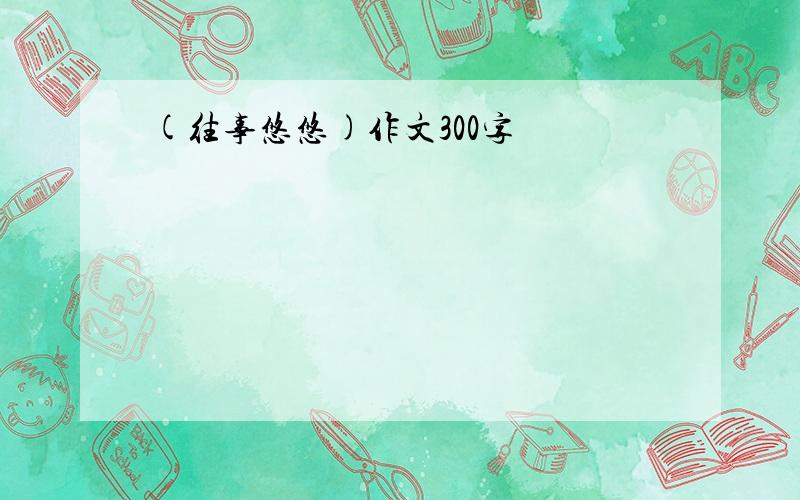 (往事悠悠)作文300字

ABC

Back to School